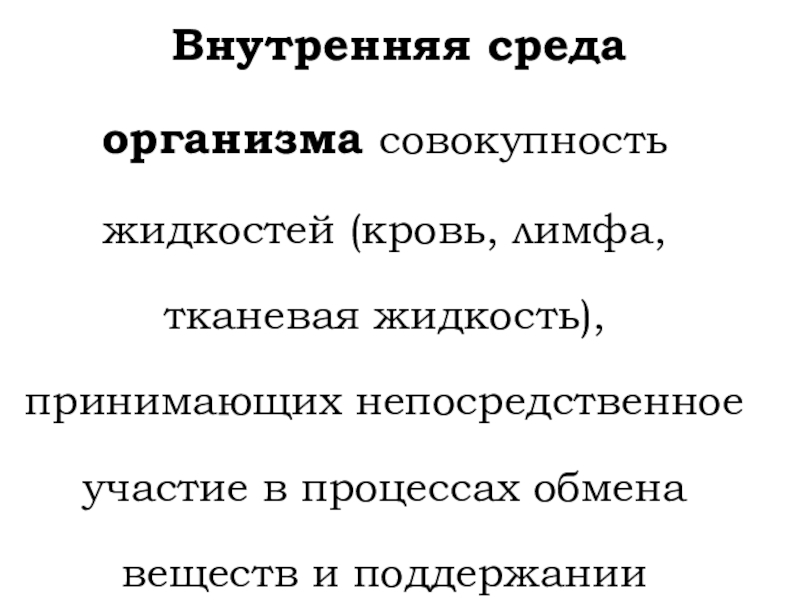 Внутренняя среда организма совокупность жидкостей (кровь, лимфа, тканевая жидкость), принимающих непосредственное участие в процессах обмена веществ и поддержании